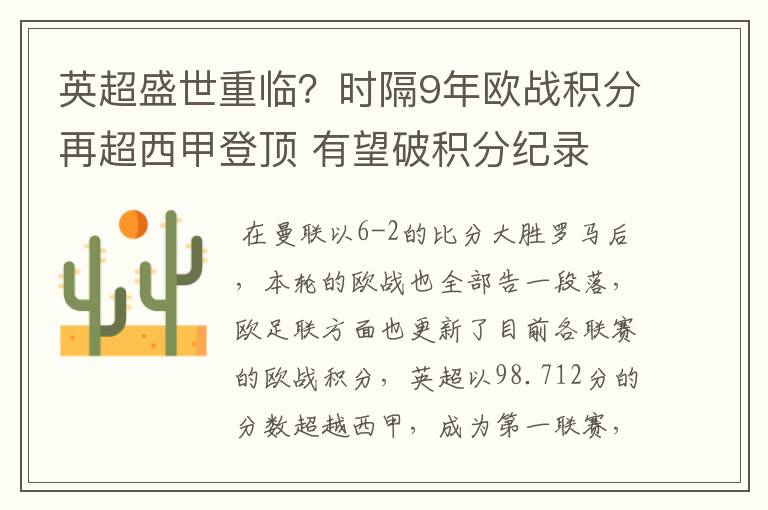 英超盛世重临？时隔9年欧战积分再超西甲登顶 有望破积分纪录

在曼联以6-2的比分大胜罗马后，本轮的欧战也全部告一段落，欧足联方面也更新了目前各联赛的欧战积分，英超以98.712分的分数超越西甲，成为第一联赛，